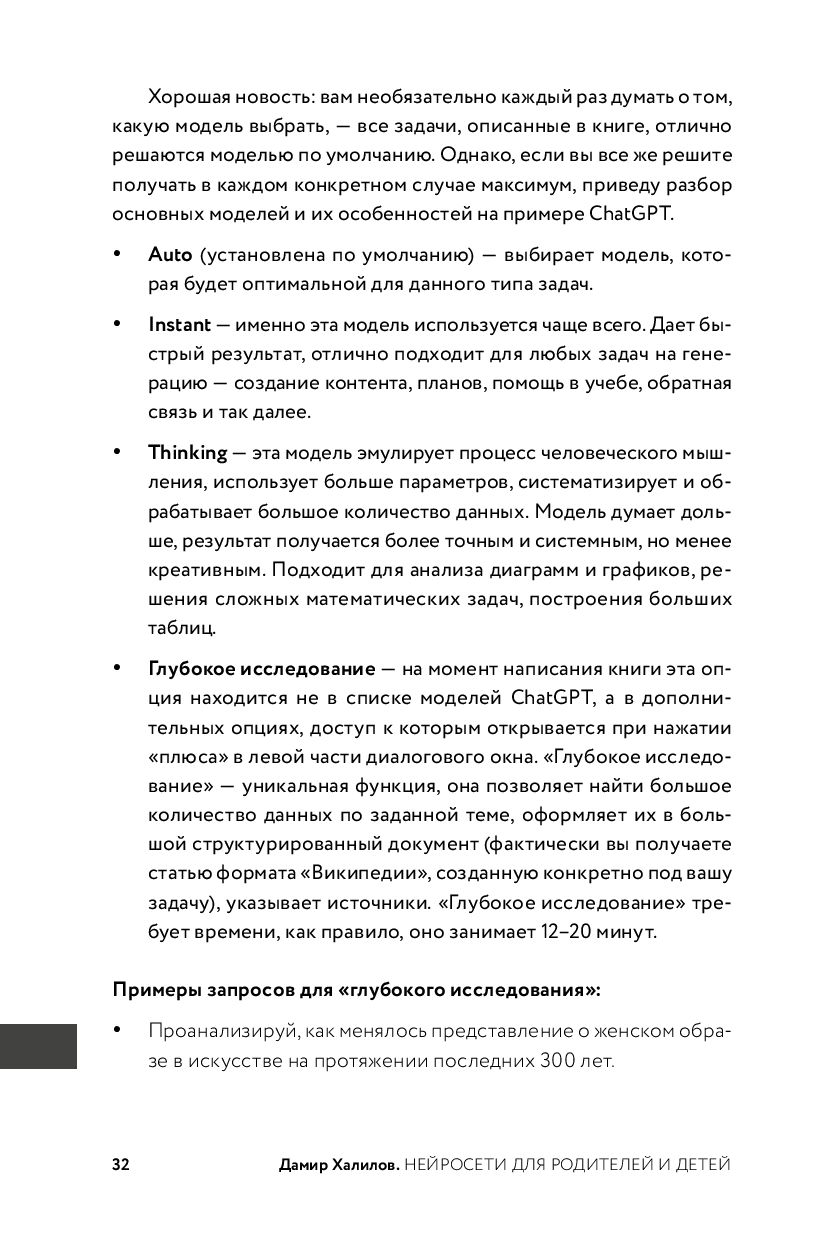 Хорошая новость: вам необязательно каждый раз думать о том, какую модель выбрать, — все задачи, описанные в книге, отлично решаются моделью по умолчанию. Однако, если вы все же решите получать в каждом конкретном случае максимум, приведу разбор основных моделей и их особенностей на примере ChatGPT.

• Auto (установлена по умолчанию) — выбирает модель, которая будет оптимальной для данного типа задач.

• Instant — именно эта модель используется чаще всего. Дает быстрый результат, отлично подходит для любых задач на генерацию — создание контента, планов, помощь в учебе, обратная связь и так далее.

• Thinking — эта модель эмулирует процесс человеческого мышления, использует больше параметров, систематизирует и обрабатывает большое количество данных. Модель думает дольше, результат получается более точным и системным, но менее креативным. Подходит для анализа диаграмм и графиков, решения сложных математических задач, построения больших таблиц.

• Глубокое исследование — на момент написания книги эта опция находится не в списке моделей ChatGPT, а в дополнительных опциях, доступ к которым открывается при нажатии «плюса» в левой части диалогового окна. «Глубокое исследование» — уникальная функция, она позволяет найти большое количество данных по заданной теме, оформляет их в большой структурированный документ (фактически вы получаете статью формата «Википедии», созданную конкретно под вашу задачу), указывает источники. «Глубокое исследование» требует времени, как правило, оно занимает 12–20 минут.

Примеры запросов для «глубокого исследования»:

• Проанализируй, как менялось представление о женском образе в искусстве на протяжении последних 300 лет.

32 Дамир Халилов. НЕЙРОСЕТИ ДЛЯ РОДИТЕЛЕЙ И ДЕТЕЙ